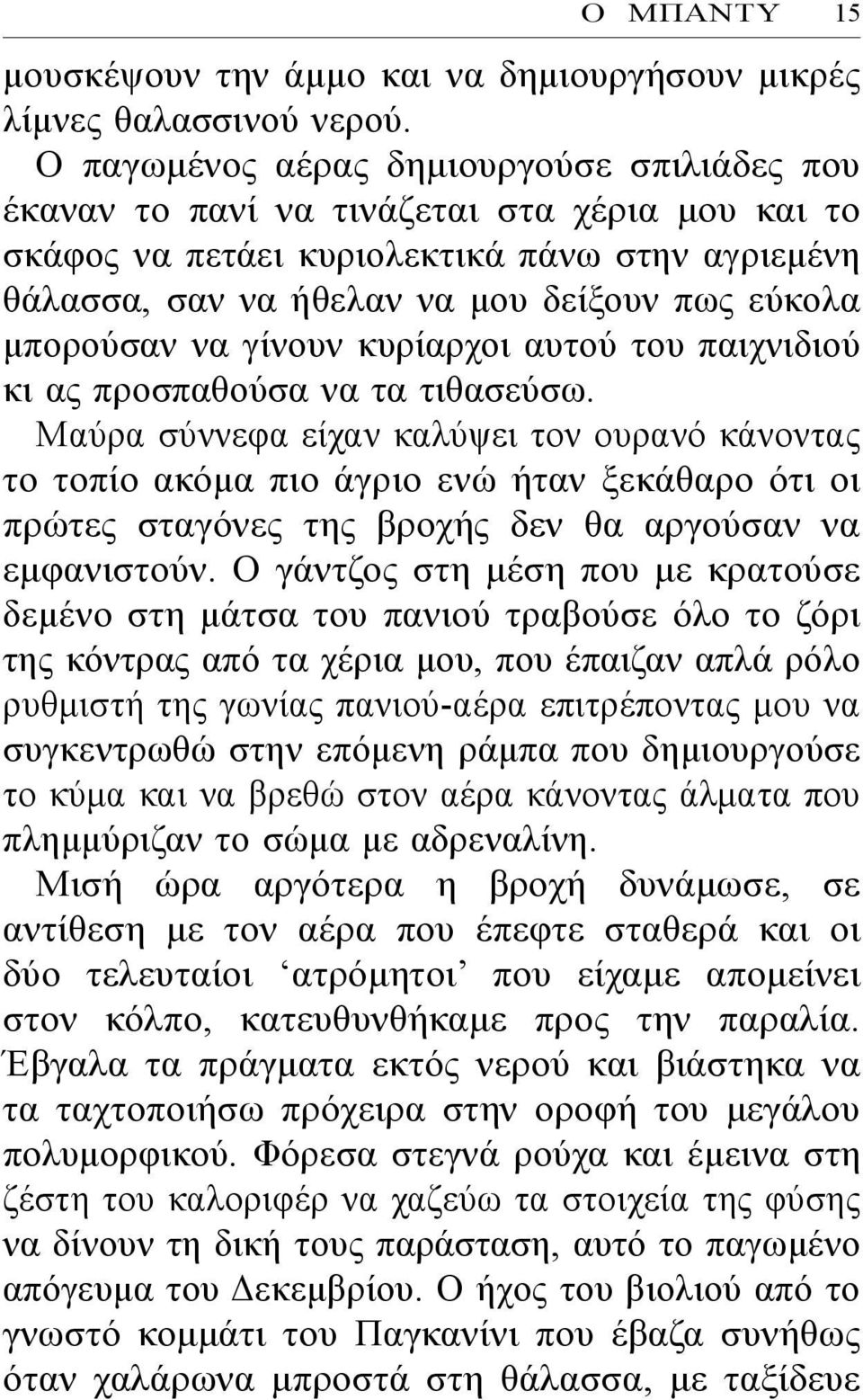 Ο ΜΠΑΝΤΥ 15

μουσκέψουν την άμμο και να δημιουργήσουν μικρές λίμνες θαλασσινού νερού.

Ο παγωμένος αέρας δημιουργούσε σπιλιάδες που έκαναν το πανί να τινάζεται στα χέρια μου και το σκάφος να πετάει κυριολεκτικά πάνω στην αγριεμένη θάλασσα, σαν να ήθελαν να μου δείξουν πως εύκολα μπορούσαν να γίνουν κυρίαρχοι αυτού του παιχνιδιού κι ας προσπαθούσα να τα τιθασεύσω.

Μαύρα σύννεφα είχαν καλύψει τον ουρανό κάνοντας το τοπίο ακόμα πιο άγριο ενώ ήταν ξεκάθαρο ότι οι πρώτες σταγόνες της βροχής δεν θα αργούσαν να εμφανιστούν. Ο γάντζος στη μέση που με κρατούσε δεμένο στη μάτσα του πανιού τραβούσε όλο το ζόρι της κόντρας από τα χέρια μου, που έπαιζαν απλά ρόλο ρυθμιστή της γωνίας πανιού-αέρα επιτρέποντας μου να συγκεντρωθώ στην επόμενη ράμπα που δημιουργούσε το κύμα και να βρεθώ στον αέρα κάνοντας άλματα που πλημμύριζαν το σώμα με αδρεναλίνη.

Μισή ώρα αργότερα η βροχή δυνάμωσε, σε αντίθεση με τον αέρα που έπεφτε σταθερά και οι δύο τελευταίοι ‘ατρόμητοι’ που είχαμε απομείνει στον κόλπο, κατευθυνθήκαμε προς την παραλία. Έβγαλα τα πράγματα εκτός νερού και βιάστηκα να τα ταχτοποιήσω πρόχειρα στην οροφή του μεγάλου πολυμορφικού. Φόρεσα στεγνά ρούχα και έμεινα στη ζέστη του καλοριφέρ να χαζεύω τα στοιχεία της φύσης να δίνουν τη δική τους παράσταση, αυτό το παγωμένο απόγευμα του Δεκεμβρίου. Ο ήχος του βιολιού από το γνωστό κομμάτι του Παγκανίνι που έβαζα συνήθως όταν χαλάρωνα μπροστά στη θάλασσα, με ταξίδευε